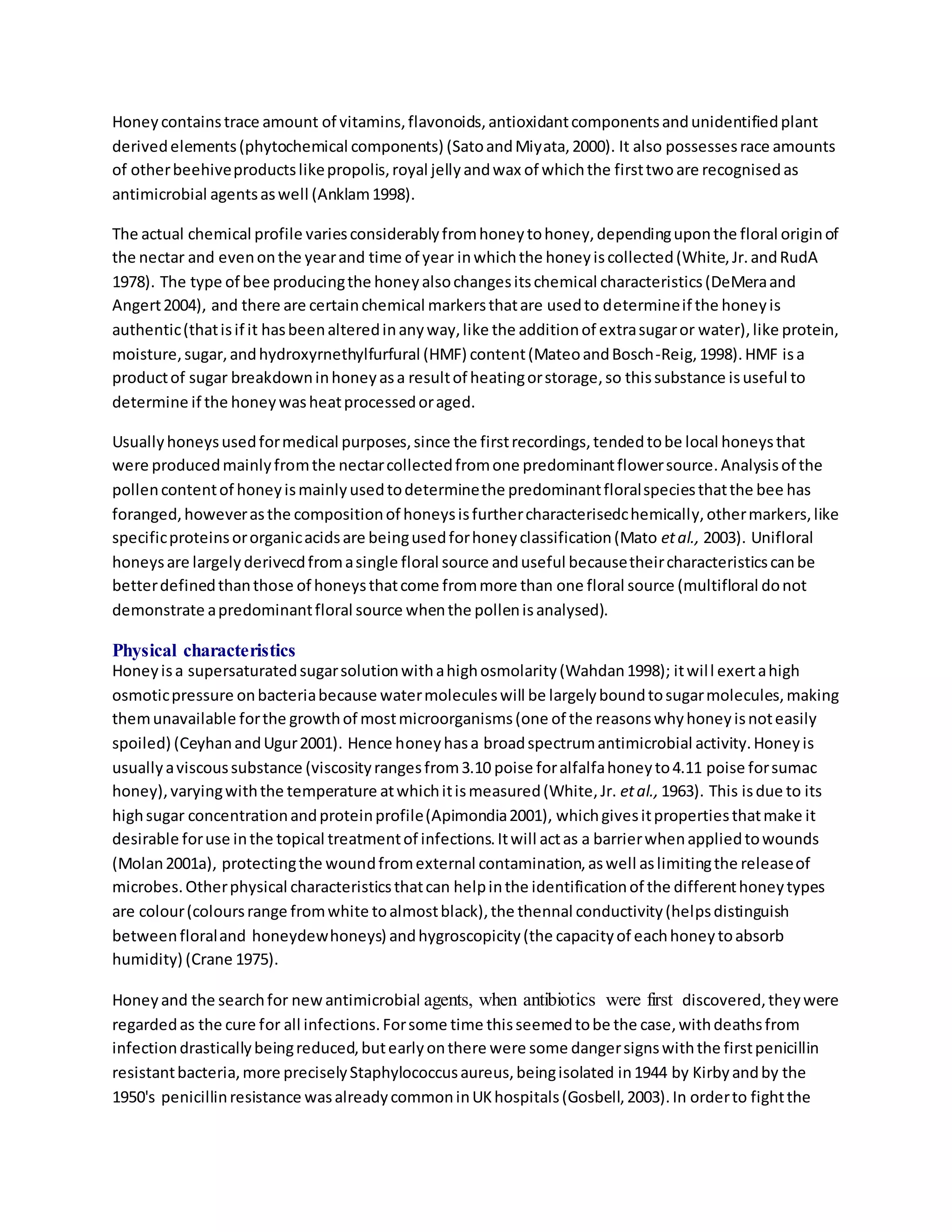 Honey contains trace amount of vitamins, flavonoids, antioxidant components and unidentified plant derived elements (phytochemical components) (Sato and Miyata, 2000). It also possesses race amounts of other beehive products like propolis, royal jelly and wax of which the first two are recognised as antimicrobial agents as well (Anklam 1998).

The actual chemical profile varies considerably from honey to honey, depending upon the floral origin of the nectar and even on the year and time of year in which the honey is collected (White, Jr. and RudA 1978). The type of bee producing the honey also changes its chemical characteristics (DeMera and Angert 2004), and there are certain chemical markers that are used to determine if the honey is authentic (that is if it has been altered in any way, like the addition of extra sugar or water), like protein, moisture, sugar, and hydroxyrnethylfurfural (HMF) content (Mateo and Bosch-Reig, 1998). HMF is a product of sugar breakdown in honey as a result of heating or storage, so this substance is useful to determine if the honey was heat processed or aged.

Usually honeys used for medical purposes, since the first recordings, tended to be local honeys that were produced mainly from the nectar collected from one predominant flower source. Analysis of the pollen content of honey is mainly used to determine the predominant floral species that the bee has foranged, however as the composition of honeys is further characterisedc hemically, other markers, like specific proteins or organic acids are being used for honey classification (Mato et al., 2003). Unifloral honeys are largely derivecd from a single floral source and useful because their characteristics can be better defined than those of honeys that come from more than one floral source (multifloral do not demonstrate a predominant floral source when the pollen is analysed).

Physical characteristics
Honey is a supersaturated sugar solution with a high osmolarity (Wahdan 1998); it will exert a high osmotic pressure on bacteria because water molecules will be largely bound to sugar molecules, making them unavailable for the growth of most microorganisms (one of the reasons why honey is not easily spoiled) (Ceyhan and Ugur 2001). Hence honey has a broad spectrum antimicrobial activity. Honey is usually a viscous substance (viscosity ranges from 3.10 poise for alfalfa honey to 4.11 poise for sumac honey), varying with the temperature at which it is measured (White, Jr. et al., 1963). This is due to its high sugar concentration and protein profile (Apimondia 2001), which gives it properties that make it desirable for use in the topical treatment of infections. It will act as a barrier when applied to wounds (Molan 2001a), protecting the wound from external contamination, as well as limiting the release of microbes. Other physical characteristics that can help in the identification of the different honey types are colour (colours range from white to almost black), the thennal conductivity (helps distinguish between floral and honeydew honeys) and hygroscopicity (the capacity of each honey to absorb humidity) (Crane 1975).

Honey and the search for new antimicrobial agents, when antibiotics were first discovered, they were regarded as the cure for all infections. For some time this seemed to be the case, with deaths from infection drastically being reduced, but early on there were some danger signs with the first penicillin resistant bacteria, more precisely Staphylococcus aureus, being isolated in 1944 by Kirby and by the 1950's penicillin resistance was already common in UK hospitals (Gosbell, 2003). In order to fight the